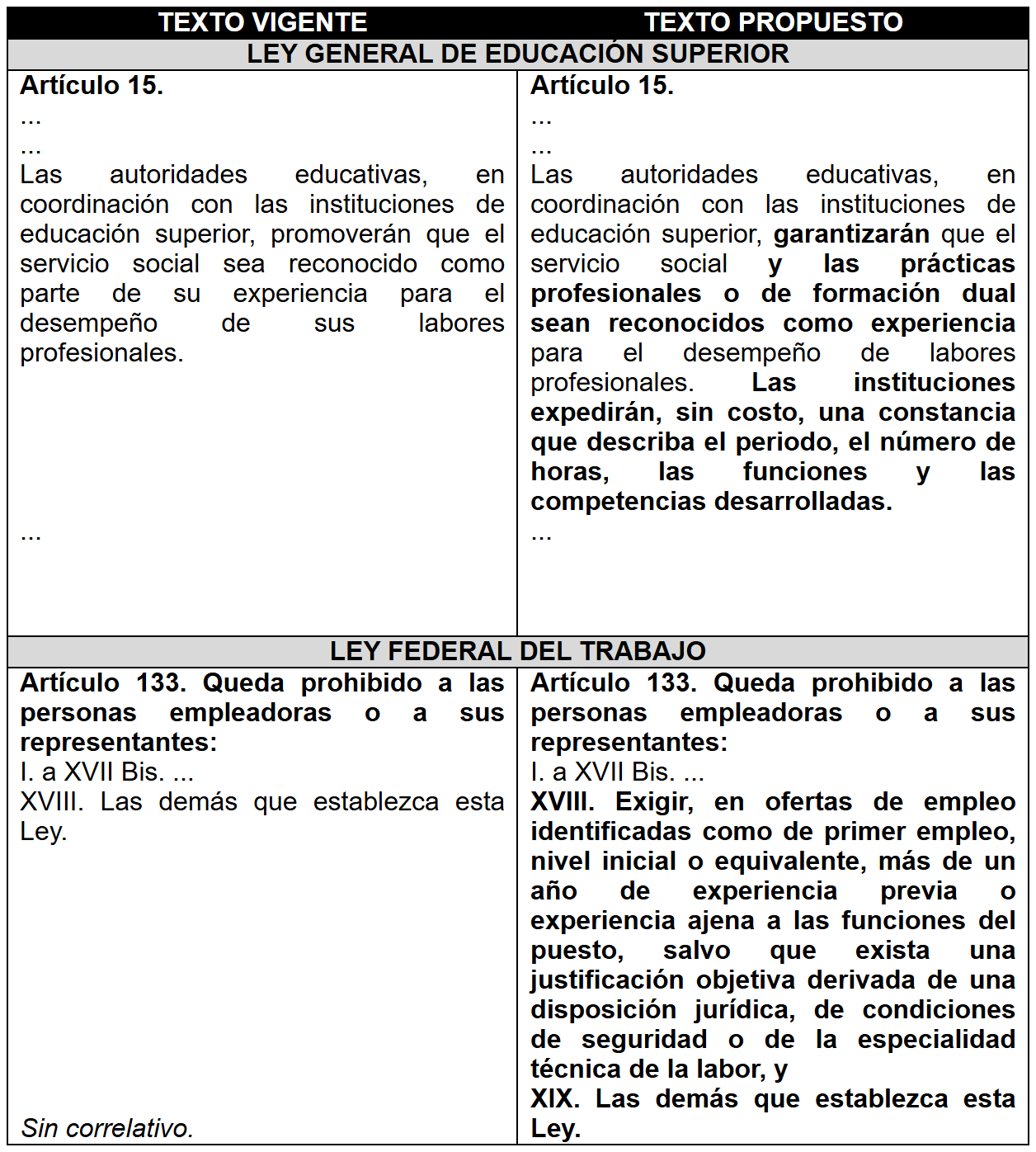 | TEXTO VIGENTE | TEXTO PROPUESTO |
|---|---|
| LEY GENERAL DE EDUCACIÓN SUPERIOR | |
| Artículo 15. ... ... Las autoridades educativas, en coordinación con las instituciones de educación superior, promoverán que el servicio social sea reconocido como parte de su experiencia para el desempeño de sus labores profesionales. ... | Artículo 15. ... ... Las autoridades educativas, en coordinación con las instituciones de educación superior, garantizarán que el servicio social y las prácticas profesionales o de formación dual sean reconocidos como experiencia para el desempeño de labores profesionales. Las instituciones expedirán, sin costo, una constancia que describa el periodo, el número de horas, las funciones y las competencias desarrolladas. ... |
| LEY FEDERAL DEL TRABAJO | |
| Artículo 133. Queda prohibido a las personas empleadoras o a sus representantes: I. a XVII Bis. ... XVIII. Las demás que establezca esta Ley. Sin correlativo. | Artículo 133. Queda prohibido a las personas empleadoras o a sus representantes: I. a XVII Bis. ... XVIII. Exigir, en ofertas de empleo identificadas como de primer empleo, nivel inicial o equivalente, más de un año de experiencia previa o experiencia ajena a las funciones del puesto, salvo que exista una justificación objetiva derivada de una disposición jurídica, de condiciones de seguridad o de la especialidad técnica de la labor, y XIX. Las demás que establezca esta Ley. |